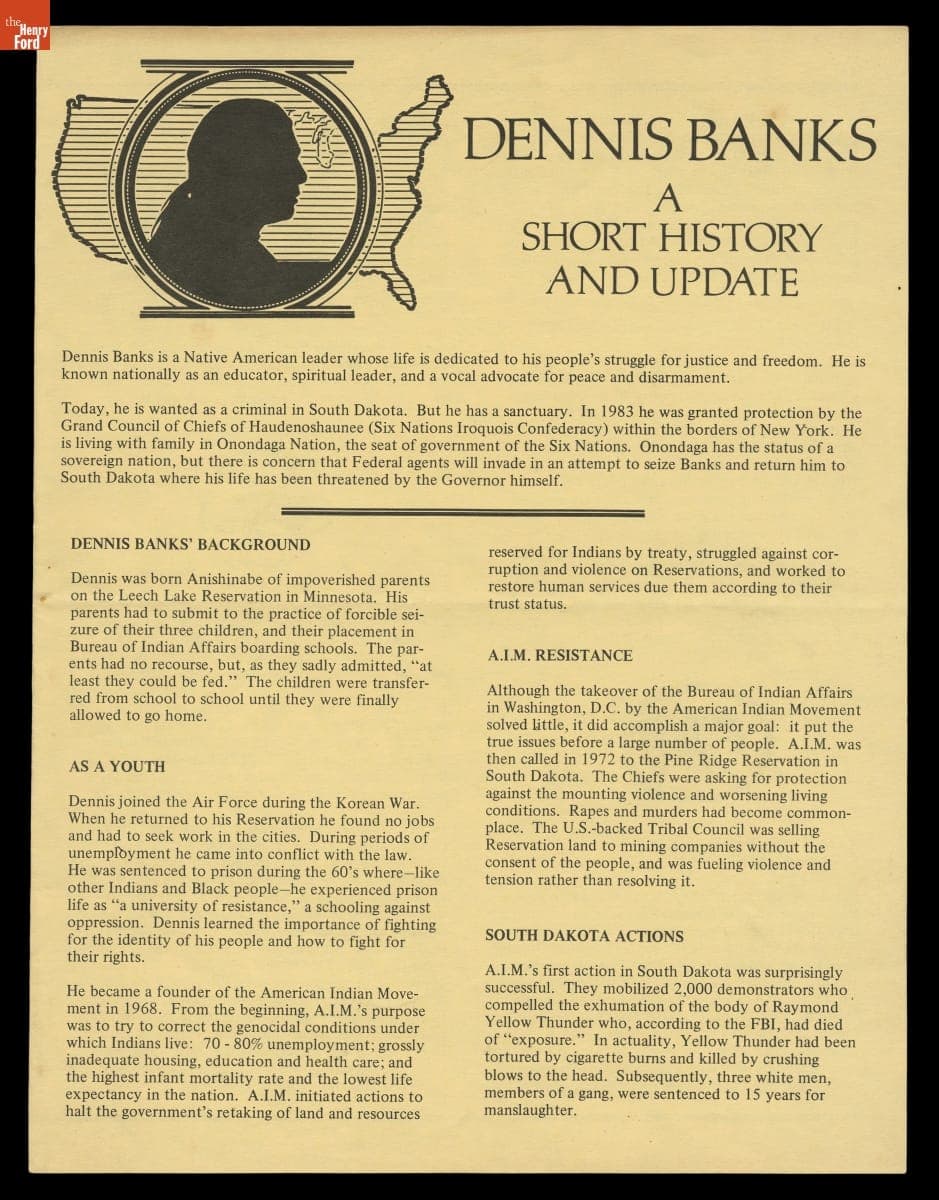 the Henry Ford

DENNIS BANKS
A
SHORT HISTORY
AND UPDATE

Dennis Banks is a Native American leader whose life is dedicated to his people's struggle for justice and freedom. He is known nationally as an educator, spiritual leader, and a vocal advocate for peace and disarmament.

Today, he is wanted as a criminal in South Dakota. But he has a sanctuary. In 1983 he was granted protection by the Grand Council of Chiefs of Haudenoshaunee (Six Nations Iroquois Confederacy) within the borders of New York. He is living with family in Onondaga Nation, the seat of government of the Six Nations. Onondaga has the status of a sovereign nation, but there is concern that Federal agents will invade in an attempt to seize Banks and return him to South Dakota where his life has been threatened by the Governor himself.

DENNIS BANKS' BACKGROUND

Dennis was born Anishinabe of impoverished parents on the Leech Lake Reservation in Minnesota. His parents had to submit to the practice of forcible seizure of their three children, and their placement in Bureau of Indian Affairs boarding schools. The parents had no recourse, but, as they sadly admitted, "at least they could be fed." The children were transferred from school to school until they were finally allowed to go home.

AS A YOUTH

Dennis joined the Air Force during the Korean War. When he returned to his Reservation he found no jobs and had to seek work in the cities. During periods of unemployment he came into conflict with the law. He was sentenced to prison during the 60's where—like other Indians and Black people—he experienced prison life as "a university of resistance," a schooling against oppression. Dennis learned the importance of fighting for the identity of his people and how to fight for their rights.

He became a founder of the American Indian Movement in 1968. From the beginning, A.I.M.'s purpose was to try to correct the genocidal conditions under which Indians live: 70 - 80% unemployment; grossly inadequate housing, education and health care; and the highest infant mortality rate and the lowest life expectancy in the nation. A.I.M. initiated actions to halt the government's retaking of land and resources reserved for Indians by treaty, struggled against corruption and violence on Reservations, and worked to restore human services due them according to their trust status.

A.I.M. RESISTANCE

Although the takeover of the Bureau of Indian Affairs in Washington, D.C. by the American Indian Movement solved little, it did accomplish a major goal: it put the true issues before a large number of people. A.I.M. was then called in 1972 to the Pine Ridge Reservation in South Dakota. The Chiefs were asking for protection against the mounting violence and worsening living conditions. Rapes and murders had become commonplace. The U.S.-backed Tribal Council was selling Reservation land to mining companies without the consent of the people, and was fueling violence and tension rather than resolving it.

SOUTH DAKOTA ACTIONS

A.I.M.'s first action in South Dakota was surprisingly successful. They mobilized 2,000 demonstrators who compelled the exhumation of the body of Raymond Yellow Thunder who, according to the FBI, had died of "exposure." In actuality, Yellow Thunder had been tortured by cigarette burns and killed by crushing blows to the head. Subsequently, three white men, members of a gang, were sentenced to 15 years for manslaughter.